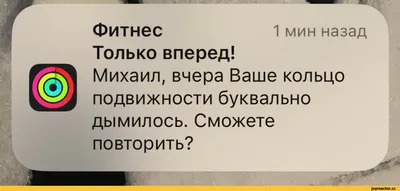 Фитнес
1 мин назад
Только вперед!
Михаил, вчера Ваше кольцо подвижности буквально дымилось. Сможете повторить?

joyreactor.cc